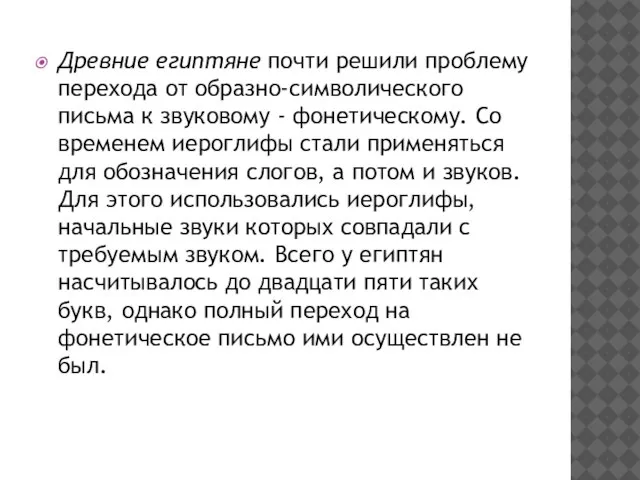 Древние египтяне почти решили проблему перехода от образно-символического письма к звуковому - фонетическому. Со временем иероглифы стали применяться для обозначения слогов, а потом и звуков. Для этого использовались иероглифы, начальные звуки которых совпадали с требуемым звуком. Всего у египтян насчитывалось до двадцати пяти таких букв, однако полный переход на фонетическое письмо ими осуществлен не был.